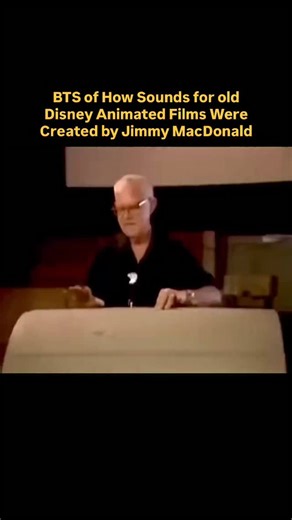 BTS of How Sounds for old Disney Animated Films Were Created by Jimmy MacDonald